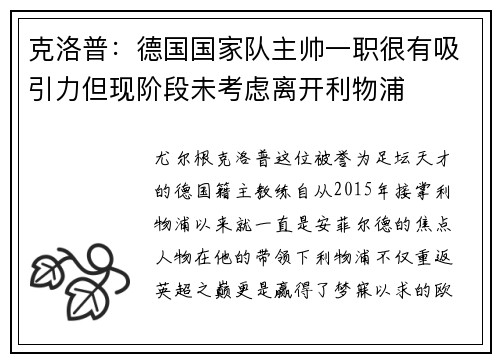 克洛普：德国国家队主帅一职很有吸引力但现阶段未考虑离开利物浦

尤尔根克洛普这位被誉为足坛天才的德国籍主教练自从2015年接掌利物浦以来就一直是安菲尔德的焦点人物在他的带领下利物浦不仅重返英超之巅更是赢得了梦寐以求的欧